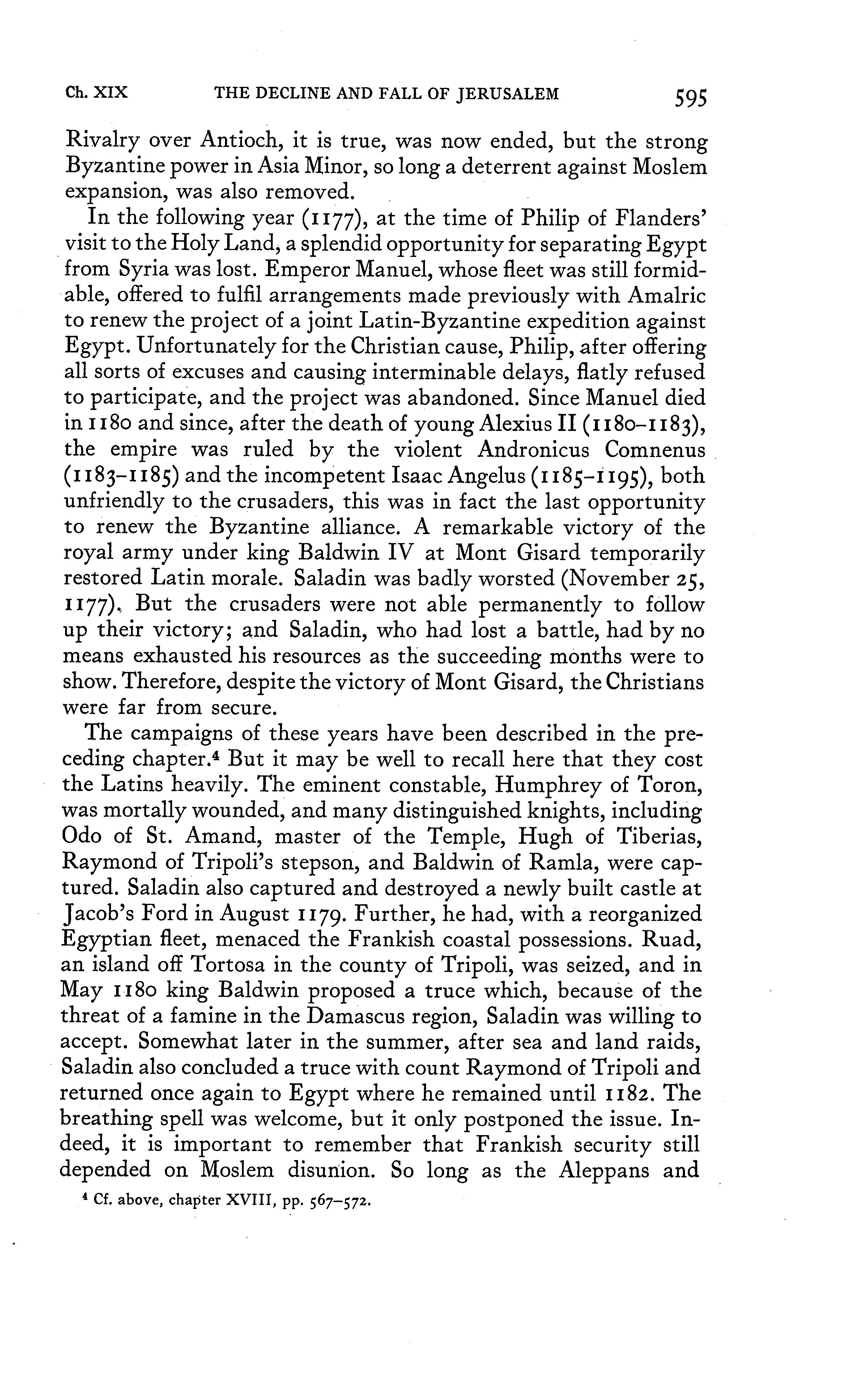 Ch. XIX THE DECLINE AND FALL OF JERUSALEM 595

Rivalry over Antioch, it is true, was now ended, but the strong Byzantine power in Asia Minor, so long a deterrent against Moslem expansion, was also removed.

In the following year (1177), at the time of Philip of Flanders' visit to the Holy Land, a splendid opportunity for separating Egypt from Syria was lost. Emperor Manuel, whose fleet was still formidable, offered to fulfil arrangements made previously with Amalric to renew the project of a joint Latin-Byzantine expedition against Egypt. Unfortunately for the Christian cause, Philip, after offering all sorts of excuses and causing interminable delays, flatly refused to participate, and the project was abandoned. Since Manuel died in 1180 and since, after the death of young Alexius II (1180–1183), the empire was ruled by the violent Andronicus Comnenus (1183–1185) and the incompetent Isaac Angelus (1185–1195), both unfriendly to the crusaders, this was in fact the last opportunity to renew the Byzantine alliance. A remarkable victory of the royal army under king Baldwin IV at Mont Gisard temporarily restored Latin morale. Saladin was badly worsted (November 25, 1177). But the crusaders were not able permanently to follow up their victory; and Saladin, who had lost a battle, had by no means exhausted his resources as the succeeding months were to show. Therefore, despite the victory of Mont Gisard, the Christians were far from secure.

The campaigns of these years have been described in the preceding chapter.$^4$ But it may be well to recall here that they cost the Latins heavily. The eminent constable, Humphrey of Toron, was mortally wounded, and many distinguished knights, including Odo of St. Amand, master of the Temple, Hugh of Tiberias, Raymond of Tripoli's stepson, and Baldwin of Ramla, were captured. Saladin also captured and destroyed a newly built castle at Jacob's Ford in August 1179. Further, he had, with a reorganized Egyptian fleet, menaced the Frankish coastal possessions. Ruad, an island off Tortosa in the county of Tripoli, was seized, and in May 1180 king Baldwin proposed a truce which, because of the threat of a famine in the Damascus region, Saladin was willing to accept. Somewhat later in the summer, after sea and land raids, Saladin also concluded a truce with count Raymond of Tripoli and returned once again to Egypt where he remained until 1182. The breathing spell was welcome, but it only postponed the issue. Indeed, it is important to remember that Frankish security still depended on Moslem disunion. So long as the Aleppans and

$^4$ Cf. above, chapter XVIII, pp. 567–572.